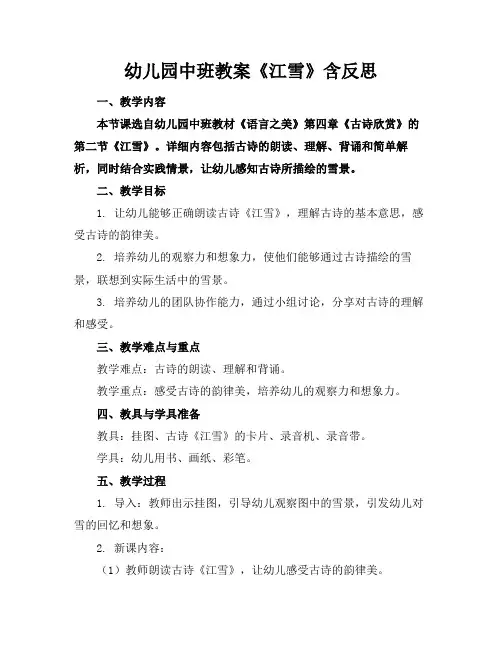 幼儿园中班教案《江雪》含反思

一、教学内容

本节课选自幼儿园中班教材《语言之美》第四章《古诗欣赏》的第二节《江雪》。详细内容包括古诗的朗读、理解、背诵和简单解析，同时结合实践情景，让幼儿感知古诗所描绘的雪景。

二、教学目标

1. 让幼儿能够正确朗读古诗《江雪》，理解古诗的基本意思，感受古诗的韵律美。

2. 培养幼儿的观察力和想象力，使他们能够通过古诗描绘的雪景，联想到实际生活中的雪景。

3. 培养幼儿的团队协作能力，通过小组讨论，分享对古诗的理解和感受。

三、教学难点与重点

教学难点：古诗的朗读、理解和背诵。

教学重点：感受古诗的韵律美，培养幼儿的观察力和想象力。

四、教具与学具准备

教具：挂图、古诗《江雪》的卡片、录音机、录音带。

学具：幼儿用书、画纸、彩笔。

五、教学过程

1. 导入：教师出示挂图，引导幼儿观察图中的雪景，引发幼儿对雪的回忆和想象。

2. 新课内容：

（1）教师朗读古诗《江雪》，让幼儿感受古诗的韵律美。